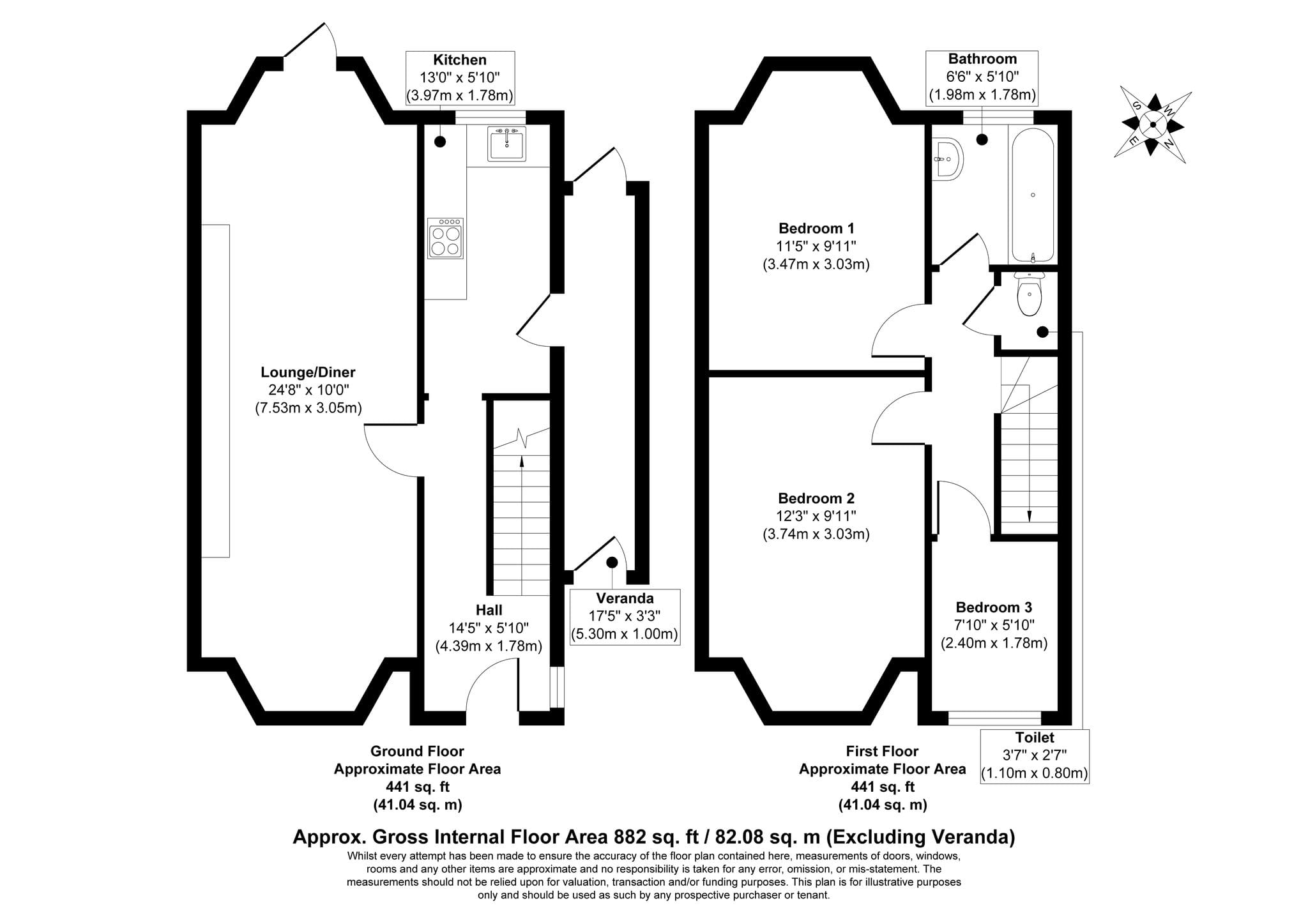 Kitchen
13'0" x 5'10"
(3.97m x 1.78m)

Lounge/Diner
24'8" x 10'0"
(7.53m x 3.05m)

Hall
14'5" x 5'10"
(4.39m x 1.78m)

Veranda
17'5" x 3'3"
(5.30m x 1.00m)

Ground Floor
Approximate Floor Area
441 sq. ft
(41.04 sq. m)

Bathroom
6'6" x 5'10"
(1.98m x 1.78m)

S W E N

Bedroom 1
11'5" x 9'11"
(3.47m x 3.03m)

Bedroom 2
12'3" x 9'11"
(3.74m x 3.03m)

Bedroom 3
7'10" x 5'10"
(2.40m x 1.78m)

Toilet
3'7" x 2'7"
(1.10m x 0.80m)

First Floor
Approximate Floor Area
441 sq. ft
(41.04 sq. m)

Approx. Gross Internal Floor Area 882 sq. ft / 82.08 sq. m (Excluding Veranda)

Whilst every attempt has been made to ensure the accuracy of the floor plan contained here, measurements of doors, windows, rooms and any other items are approximate and no responsibility is taken for any error, omission, or mis-statement. The measurements should not be relied upon for valuation, transaction and/or funding purposes. This plan is for illustrative purposes only and should be used as such by any prospective purchaser or tenant.